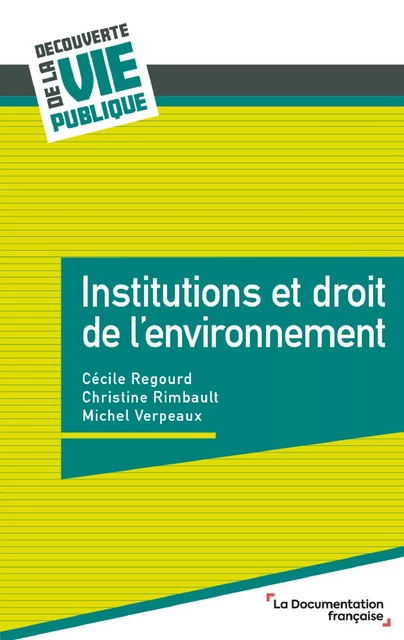 DECOUVERTE DE LA VIE PUBLIQUE

Institutions et droit de l'environnement

Cécile Regourd
Christine Rimbault
Michel Verpeaux

La Documentation française